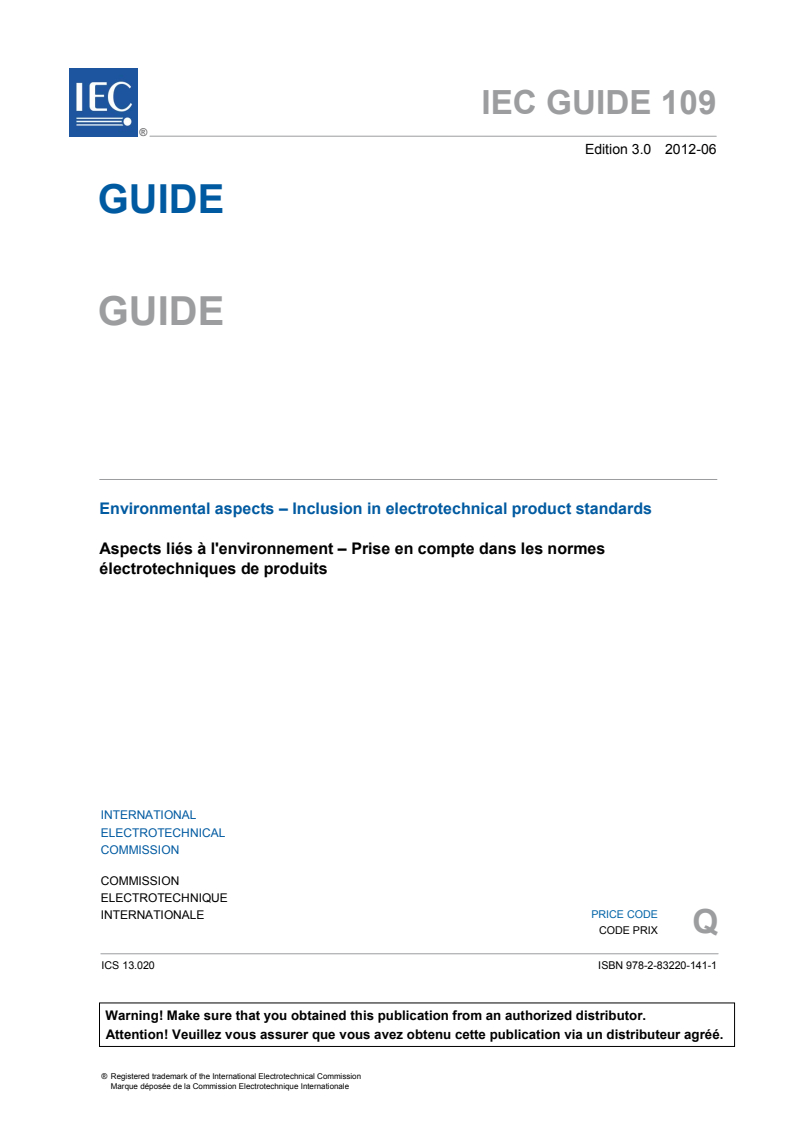 IEC ®

IEC GUIDE 109

Edition 3.0 2012-06

GUIDE

GUIDE

Environmental aspects – Inclusion in electrotechnical product standards

Aspects liés à l'environnement – Prise en compte dans les normes électrotechniques de produits

INTERNATIONAL ELECTROTECHNICAL COMMISSION

COMMISSION ELECTROTECHNIQUE INTERNATIONALE

PRICE CODE
CODE PRIX
Q

ICS 13.020

ISBN 978-2-83220-141-1

Warning! Make sure that you obtained this publication from an authorized distributor.
Attention! Veuillez vous assurer que vous avez obtenu cette publication via un distributeur agréé.

® Registered trademark of the International Electrotechnical Commission
Marque déposée de la Commission Electrotechnique Internationale